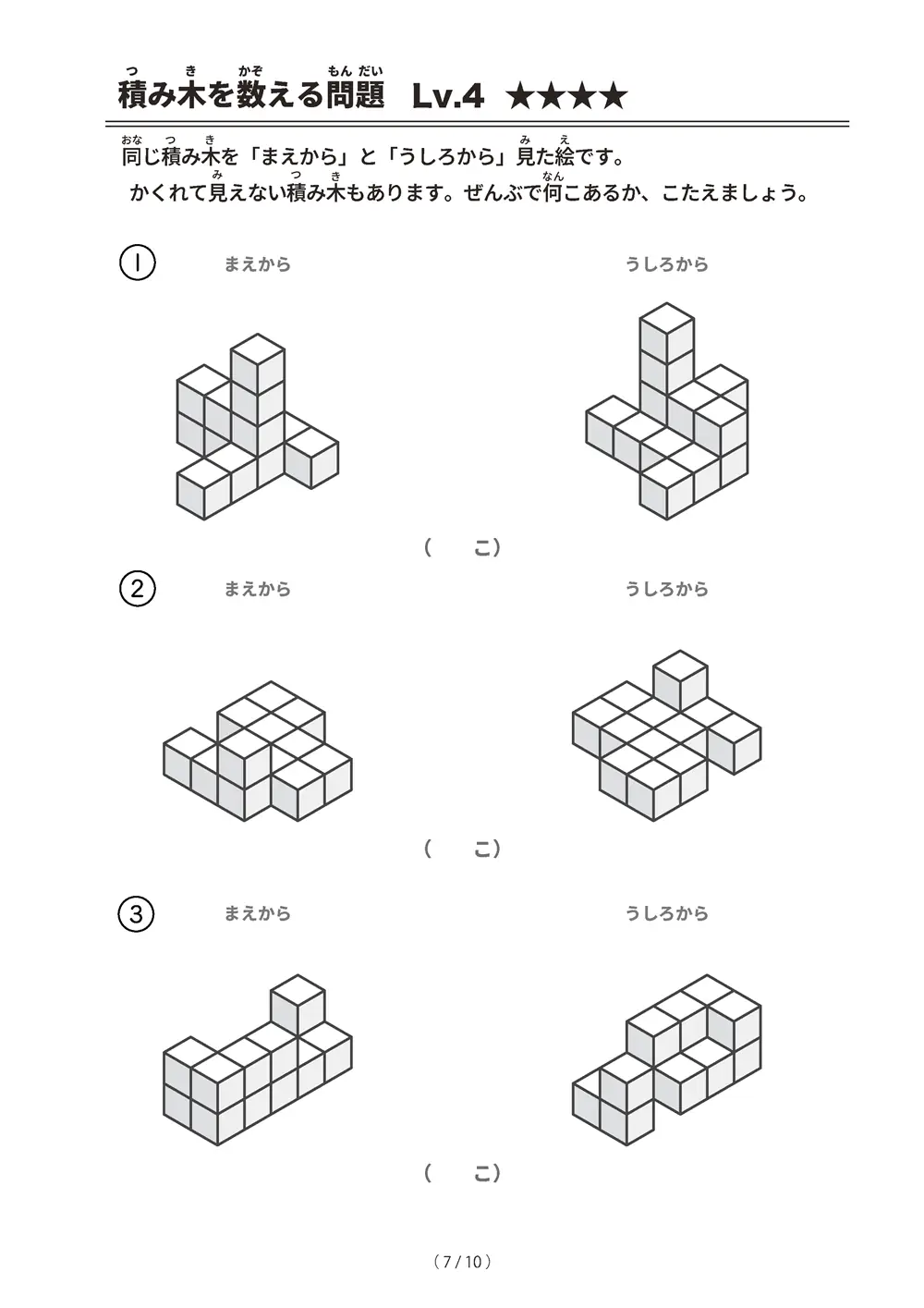 積み木を数える問題　Lv.4　★★★★

同じ積み木を「まえから」と「うしろから」見た絵です。
かくれて見えない積み木もあります。ぜんぶで何こあるか、こたえましょう。

①　まえから　うしろから

（　こ）

②　まえから　うしろから

（　こ）

③　まえから　うしろから

（　こ）

（7 / 10）